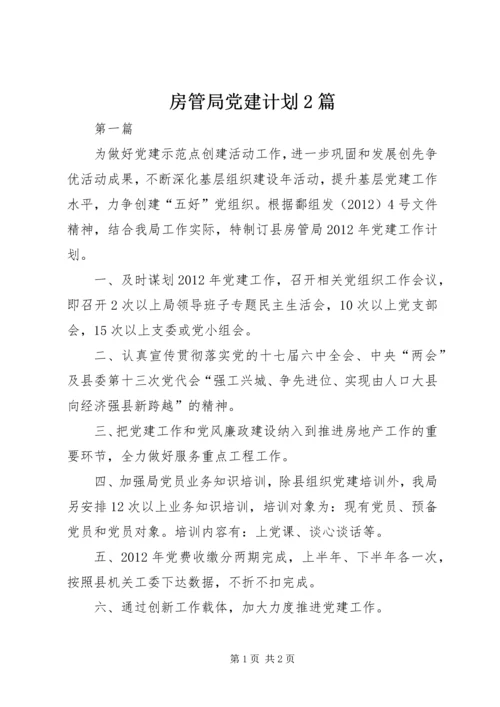 房管局党建计划2篇

第一篇

为做好党建示范点创建活动工作，进一步巩固和发展创先争优活动成果，不断深化基层组织建设年活动，提升基层党建工作水平，力争创建“五好”党组织。根据鄱组发（2012）4号文件精神，结合我局工作实际，特制订县房管局2012年党建工作计划。

一、及时谋划2012年党建工作，召开相关党组织工作会议，即召开2次以上局领导班子专题民主生活会，10次以上党支部会，15次以上支委或党小组会。

二、认真宣传贯彻落实党的十七届六中全会、中央“两会”及县委第十三次党代会“强工兴城、争先进位、实现由人口大县向经济强县新跨越”的精神。

三、把党建工作和党风廉政建设纳入到推进房地产工作的重要环节，全力做好服务重点工程工作。

四、加强局党员业务知识培训，除县组织党建培训外，我局另安排12次以上业务知识培训，培训对象为：现有党员、预备党员和党员对象。培训内容有：上党课、谈心谈话等。

五、2012年党费收缴分两期完成，上半年、下半年各一次，按照县机关工委下达数据，不折不扣完成。

六、通过创新工作载体，加大力度推进党建工作。

第1页 共2页